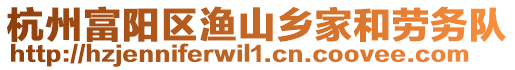 杭州富阳区渔山乡家和劳务队
http://hzjenniferwil1.cn.coovee.com